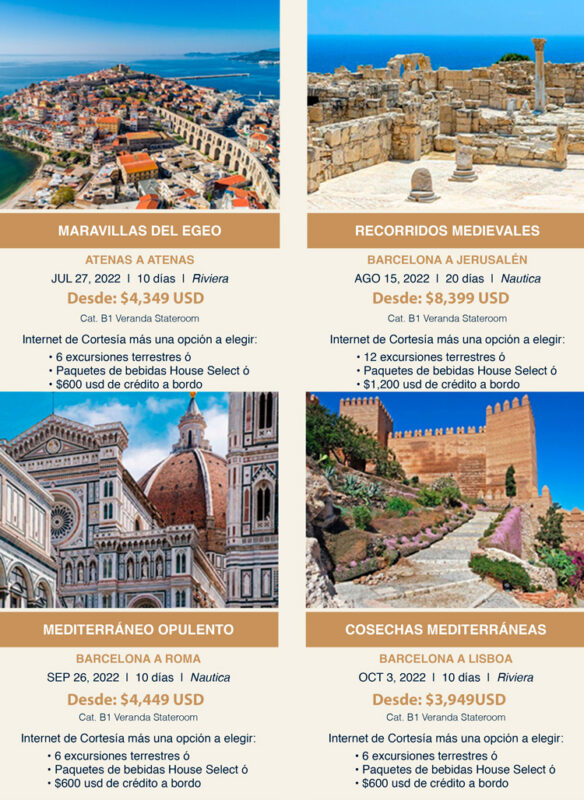 MARAVILLAS DEL EGEO

ATENAS A ATENAS

JUL 27, 2022 | 10 días | Riviera

Desde: $4,349 USD

Cat. B1 Veranda Stateroom

Internet de Cortesía más una opción a elegir:
• 6 excursiones terrestres ó
• Paquetes de bebidas House Select ó
• $600 usd de crédito a bordo

RECORRIDOS MEDIEVALES

BARCELONA A JERUSALÉN

AGO 15, 2022 | 20 días | Nautica

Desde: $8,399 USD

Cat. B1 Veranda Stateroom

Internet de Cortesía más una opción a elegir:
• 12 excursiones terrestres ó
• Paquetes de bebidas House Select ó
• $1,200 usd de crédito a bordo

MEDITERRÁNEO OPULENTO

BARCELONA A ROMA

SEP 26, 2022 | 10 días | Nautica

Desde: $4,449 USD

Cat. B1 Veranda Stateroom

Internet de Cortesía más una opción a elegir:
• 6 excursiones terrestres ó
• Paquetes de bebidas House Select ó
• $600 usd de crédito a bordo

COSECHAS MEDITERRÁNEAS

BARCELONA A LISBOA

OCT 3, 2022 | 10 días | Riviera

Desde: $3,949USD

Cat. B1 Veranda Stateroom

Internet de Cortesía más una opción a elegir:
• 6 excursiones terrestres ó
• Paquetes de bebidas House Select ó
• $600 usd de crédito a bordo